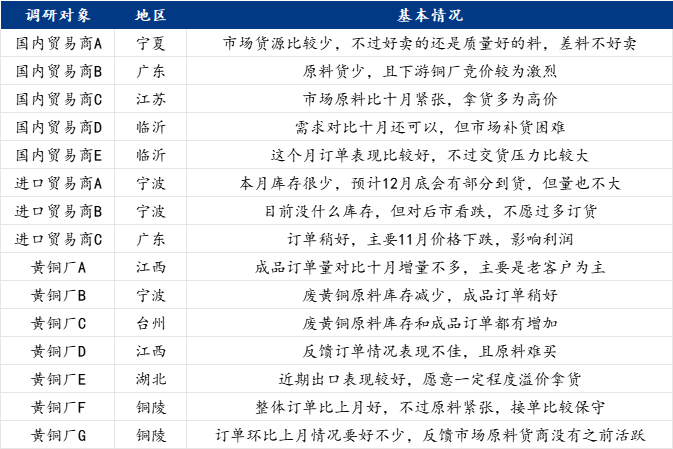 | 调研对象 | 地区 | 基本情况 |
|---|---|---|
| 国内贸易商A | 宁夏 | 市场货源比较少，不过好卖的还是质量好的料，差料不好卖 |
| 国内贸易商B | 广东 | 原料货少，且下游铜厂竞价较为激烈 |
| 国内贸易商C | 江苏 | 市场原料比十月紧张，拿货多为高价 |
| 国内贸易商D | 临沂 | 需求对比十月还可以，但市场补货困难 |
| 国内贸易商E | 临沂 | 这个月订单表现比较好，不过交货压力比较大 |
| 进口贸易商A | 宁波 | 本月库存很少，预计12月底会有部分到货，但量也不大 |
| 进口贸易商B | 宁波 | 目前没什么库存，但对后市看跌，不愿过多订货 |
| 进口贸易商C | 广东 | 订单稍好，主要11月价格下跌，影响利润 |
| 黄铜厂A | 江西 | 成品订单量对比十月增量不多，主要是老客户为主 |
| 黄铜厂B | 宁波 | 废黄铜原料库存减少，成品订单稍好 |
| 黄铜厂C | 台州 | 废黄铜原料库存和成品订单都有增加 |
| 黄铜厂D | 江西 | 反馈订单情况表现不佳，且原料难买 |
| 黄铜厂E | 湖北 | 近期出口表现较好，愿意一定程度溢价拿货 |
| 黄铜厂F | 铜陵 | 整体订单比上月好，不过原料紧张，接单比较保守 |
| 黄铜厂G | 铜陵 | 订单环比上月情况要好不少，反馈市场原料货商没有之前活跃 |